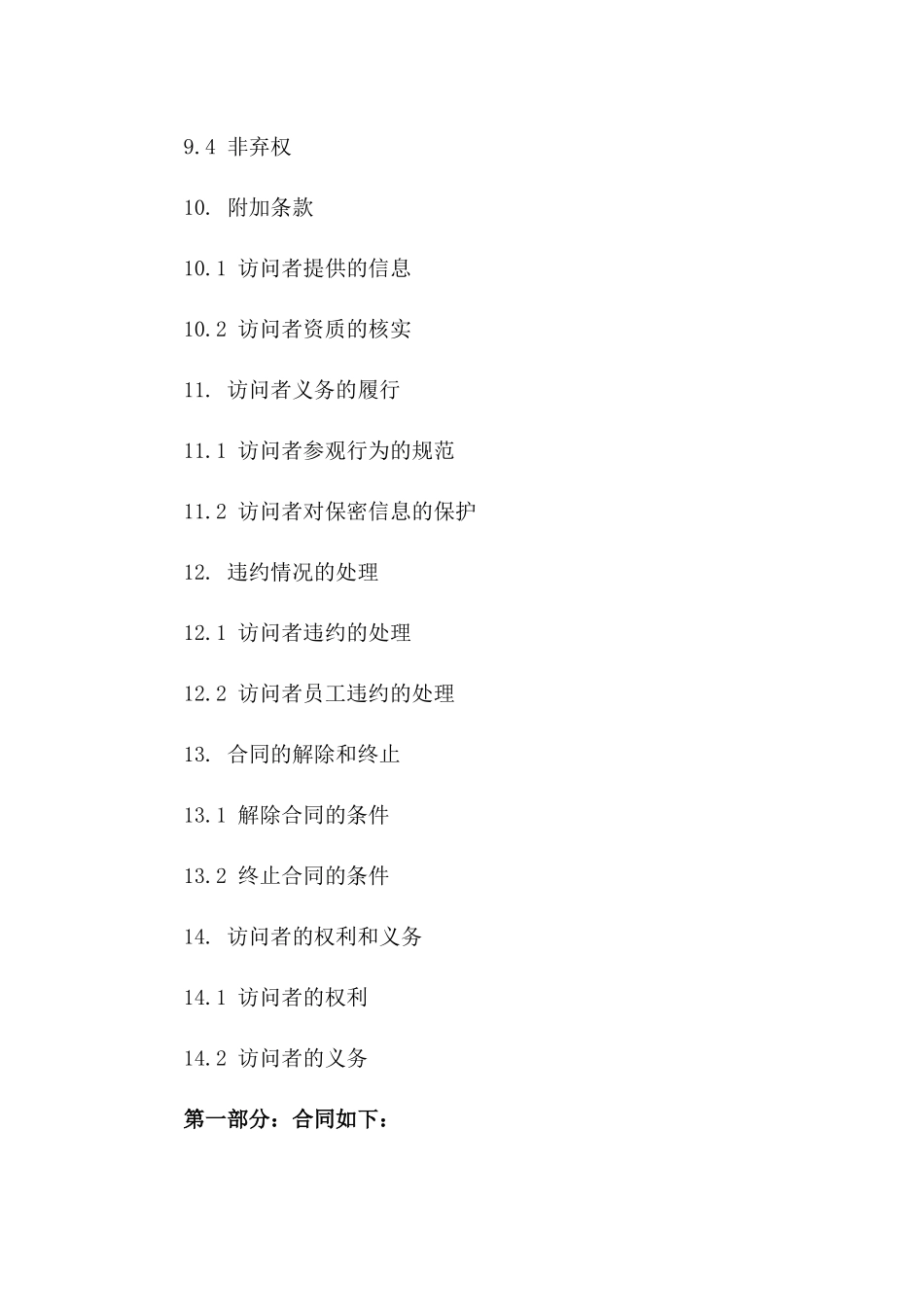 9.4 非弃权

10. 附加条款

10.1 访问者提供的信息

10.2 访问者资质的核实

11. 访问者义务的履行

11.1 访问者参观行为的规范

11.2 访问者对保密信息的保护

12. 违约情况的处理

12.1 访问者违约的处理

12.2 访问者员工违约的处理

13. 合同的解除和终止

13.1 解除合同的条件

13.2 终止合同的条件

14. 访问者的权利和义务

14.1 访问者的权利

14.2 访问者的义务

第一部分：合同如下：